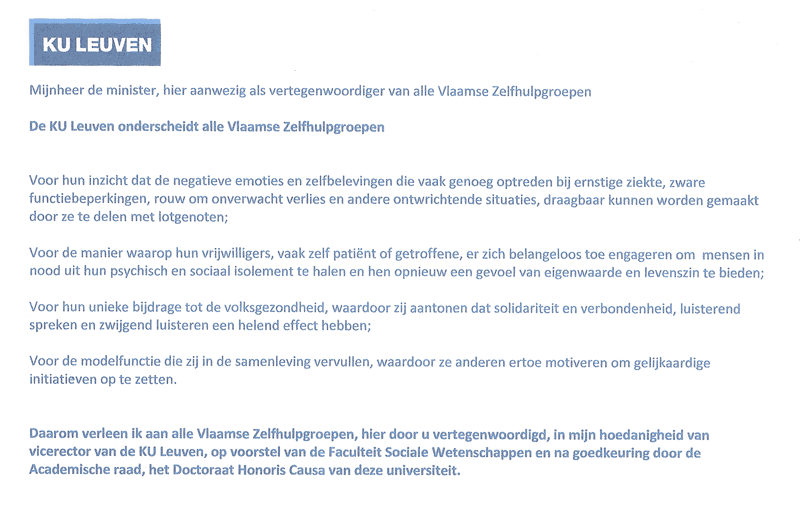 KU LEUVEN

Mijnheer de minister, hier aanwezig als vertegenwoordiger van alle Vlaamse Zelfhulpgroepen

De KU Leuven onderscheidt alle Vlaamse Zelfhulpgroepen

Voor hun inzicht dat de negatieve emoties en zelfbelevingen die vaak genoeg optreden bij ernstige ziekte, zware functiebeperkingen, rouw om onverwacht verlies en andere ontwrichtende situaties, draagbaar kunnen worden gemaakt door ze te delen met lotgenoten;

Voor de manier waarop hun vrijwilligers, vaak zelf patiënt of getroffene, er zich belangeloos toe engageren om mensen in nood uit hun psychisch en sociaal isolement te halen en hen opnieuw een gevoel van eigenwaarde en levenszin te bieden;

Voor hun unieke bijdrage tot de volksgezondheid, waardoor zij aantonen dat solidariteit en verbondenheid, luisterend spreken en zwijgend luisteren een helend effect hebben;

Voor de modelfunctie die zij in de samenleving vervullen, waardoor ze anderen ertoe motiveren om gelijkaardige initiatieven op te zetten.

Daarom verleen ik aan alle Vlaamse Zelfhulpgroepen, hier door u vertegenwoordigd, in mijn hoedanigheid van vicerector van de KU Leuven, op voorstel van de Faculteit Sociale Wetenschappen en na goedkeuring door de Academische raad, het Doctoraat Honoris Causa van deze universiteit.